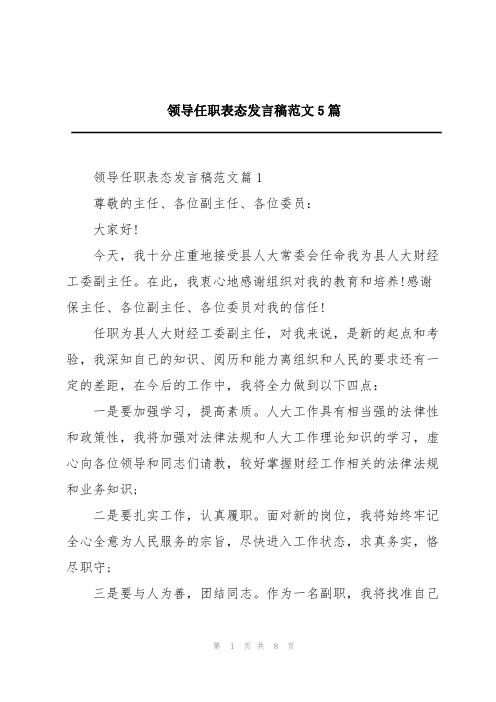 领导任职表态发言稿范文5篇

领导任职表态发言稿范文篇1

尊敬的主任、各位副主任、各位委员：

大家好！

今天，我十分庄重地接受县人大常委会任命我为县人大财经工委副主任。在此，我衷心地感谢组织对我的教育和培养！感谢保主任、各位副主任、各位委员对我的信任！

任职为县人大财经工委副主任，对我来说，是新的起点和考验，我深知自己的知识、阅历和能力离组织和人民的要求还有一定的差距，在今后的工作中，我将全力做到以下四点：

一是要加强学习，提高素质。人大工作具有相当强的法律性和政策性，我将加强对法律法规和人大工作理论知识的学习，虚心向各位领导和同志们请教，较好掌握财经工作相关的法律法规和业务知识；

二是要扎实工作，认真履职。面对新的岗位，我将始终牢记全心全意为人民服务的宗旨，尽快进入工作状态，求真务实，恪尽职守；

三是要与人为善，团结同志。作为一名副职，我将找准自己

第 1 页 共 8 页